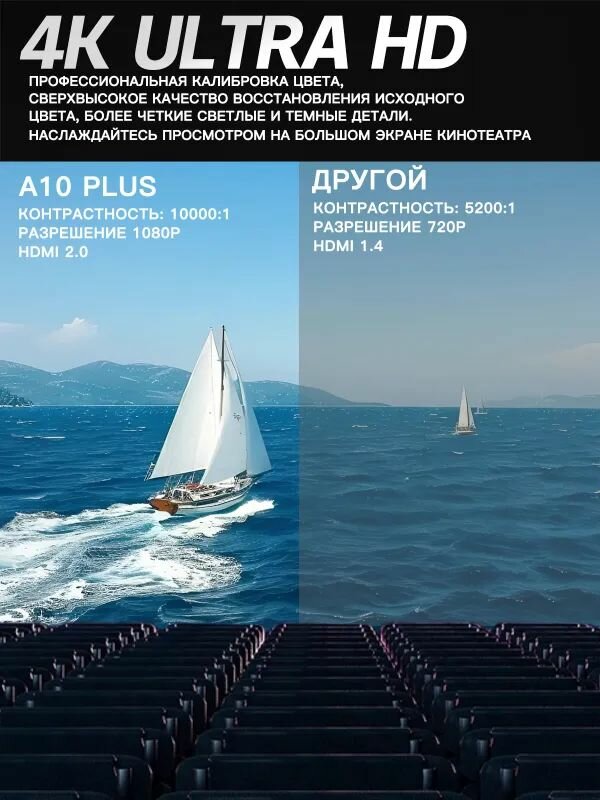 4K ULTRA HD

ПРОФЕССИОНАЛЬНАЯ КАЛИБРОВКА ЦВЕТА, СВЕРХВЫСОКОЕ КАЧЕСТВО ВОССТАНОВЛЕНИЯ ИСХОДНОГО ЦВЕТА, БОЛЕЕ ЧЕТКИЕ СВЕТЛЫЕ И ТЕМНЫЕ ДЕТАЛИ. НАСЛАЖДАЙТЕСЬ ПРОСМОТРОМ НА БОЛЬШОМ ЭКРАНЕ КИНОТЕАТРА

A10 PLUS
КОНТРАСТНОСТЬ: 10000:1
РАЗРЕШЕНИЕ 1080P
HDMI 2.0

ДРУГОЙ
КОНТРАСТНОСТЬ: 5200:1
РАЗРЕШЕНИЕ 720P
HDMI 1.4